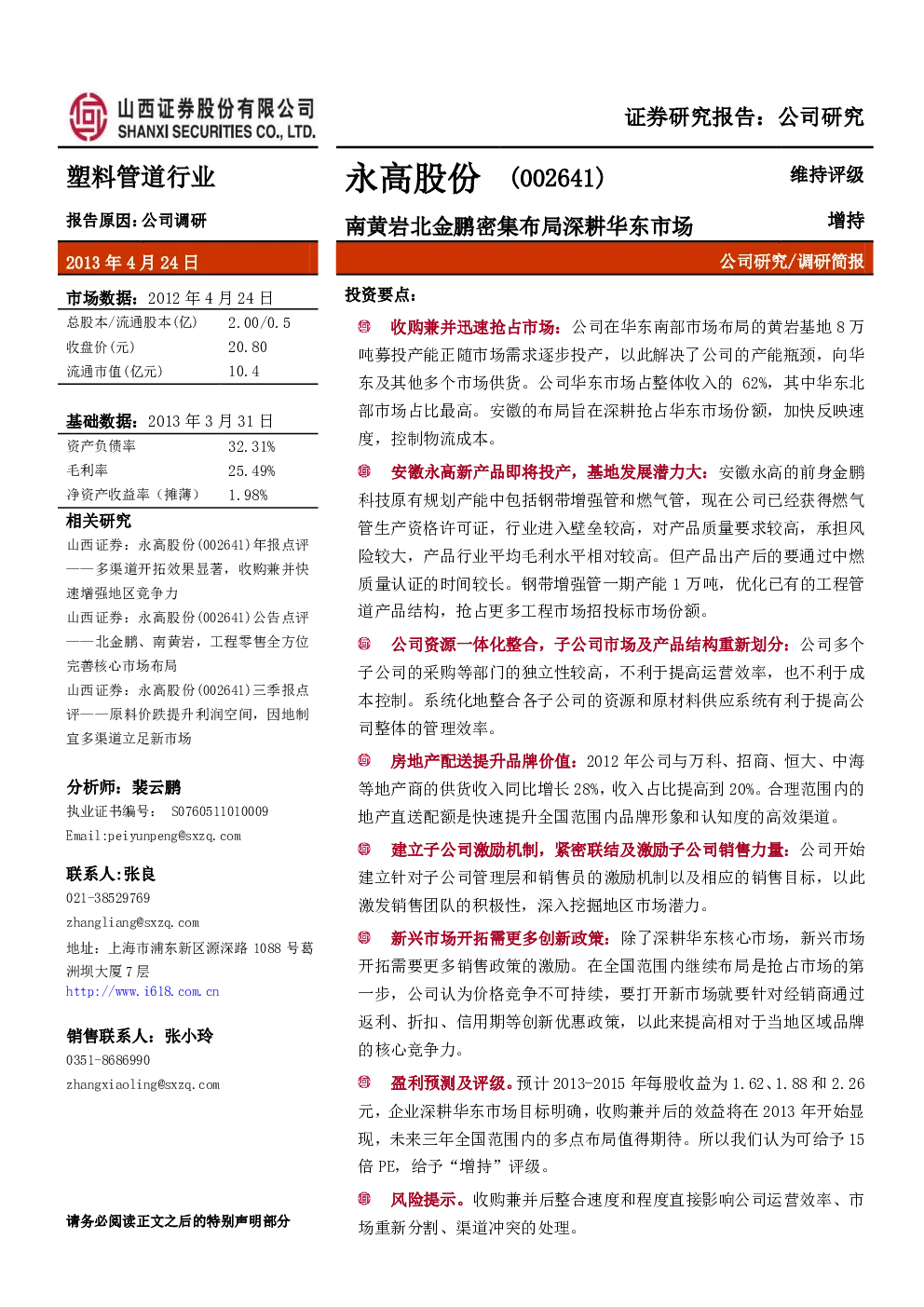 山西证券股份有限公司
SHANXI SECURITIES CO., LTD.

证券研究报告：公司研究

塑料管道行业

报告原因：公司调研

2013 年 4 月 24 日

市场数据：2012 年 4 月 24 日

| 总股本/流通股本(亿) | 2.00/0.5 |
|---|---|
| 收盘价(元) | 20.80 |
| 流通市值(亿元) | 10.4 |

基础数据：2013 年 3 月 31 日

| 资产负债率 | 32.31% |
|---|---|
| 毛利率 | 25.49% |
| 净资产收益率（摊薄） | 1.98% |

相关研究

山西证券：永高股份(002641)年报点评——多渠道开拓效果显著，收购兼并快速增强地区竞争力

山西证券：永高股份(002641)公告点评——北金鹏、南黄岩，工程零售全方位完善核心市场布局

山西证券：永高股份(002641)三季报点评——原料价跌提升利润空间，因地制宜多渠道立足新市场

分析师：裴云鹏

执业证书编号： S0760511010009

Email:peiyunpeng@sxzq.com

联系人：张良

021-38529769

zhangliang@sxzq.com

地址：上海市浦东新区源深路 1088 号葛洲坝大厦 7 层

http://www.i618.com.cn

销售联系人：张小玲

0351-8686990

zhangxiaoling@sxzq.com

请务必阅读正文之后的特别声明部分

永高股份 （002641）

维持评级

南黄岩北金鹏密集布局深耕华东市场

增持

公司研究/调研简报

投资要点：

收购兼并迅速抢占市场：公司在华东南部市场布局的黄岩基地 8 万吨募投产能正随市场需求逐步投产，以此解决了公司的产能瓶颈，向华东及其他多个市场供货。公司华东市场占整体收入的 62%，其中华东北部市场占比最高。安徽的布局旨在深耕抢占华东市场份额，加快反映速度，控制物流成本。

安徽永高新产品即将投产，基地发展潜力大：安徽永高的前身金鹏科技原有规划产能中包括钢带增强管和燃气管，现在公司已经获得燃气管生产资格许可证，行业进入壁垒较高，对产品质量要求较高，承担风险较大，产品行业平均毛利水平相对较高。但产品出产后的要通过中燃质量认证的时间较长。钢带增强管一期产能 1 万吨，优化已有的工程管道产品结构，抢占更多工程市场招投标市场份额。

公司资源一体化整合，子公司市场及产品结构重新划分：公司多个子公司的采购等部门的独立性较高，不利于提高运营效率，也不利于成本控制。系统化地整合各子公司的资源和原材料供应系统有利于提高公司整体的管理效率。

房地产配送提升品牌价值：2012 年公司与万科、招商、恒大、中海等地产商的供货收入同比增长 28%，收入占比提高到 20%。合理范围内的地产直送配额是快速提升全国范围内品牌形象和认知度的高效渠道。

建立子公司激励机制，紧密联结及激励子公司销售力量：公司开始建立针对子公司管理层和销售员的激励机制以及相应的销售目标，以此激发销售团队的积极性，深入挖掘地区市场潜力。

新兴市场开拓需更多创新政策：除了深耕华东核心市场，新兴市场开拓需要更多销售政策的激励。在全国范围内继续布局是抢占市场的第一步，公司认为价格竞争不可持续，要打开新市场就要针对经销商通过返利、折扣、信用期等创新优惠政策，以此来提高相对于当地区域品牌的核心竞争力。

盈利预测及评级。预计 2013-2015 年每股收益为 1.62、1.88 和 2.26 元，企业深耕华东市场目标明确，收购兼并后的效益将在 2013 年开始显现，未来三年全国范围内的多点布局值得期待。所以我们认为可给予 15 倍 PE，给予“增持”评级。

风险提示。收购兼并后整合速度和程度直接影响公司运营效率、市场重新分割、渠道冲突的处理。